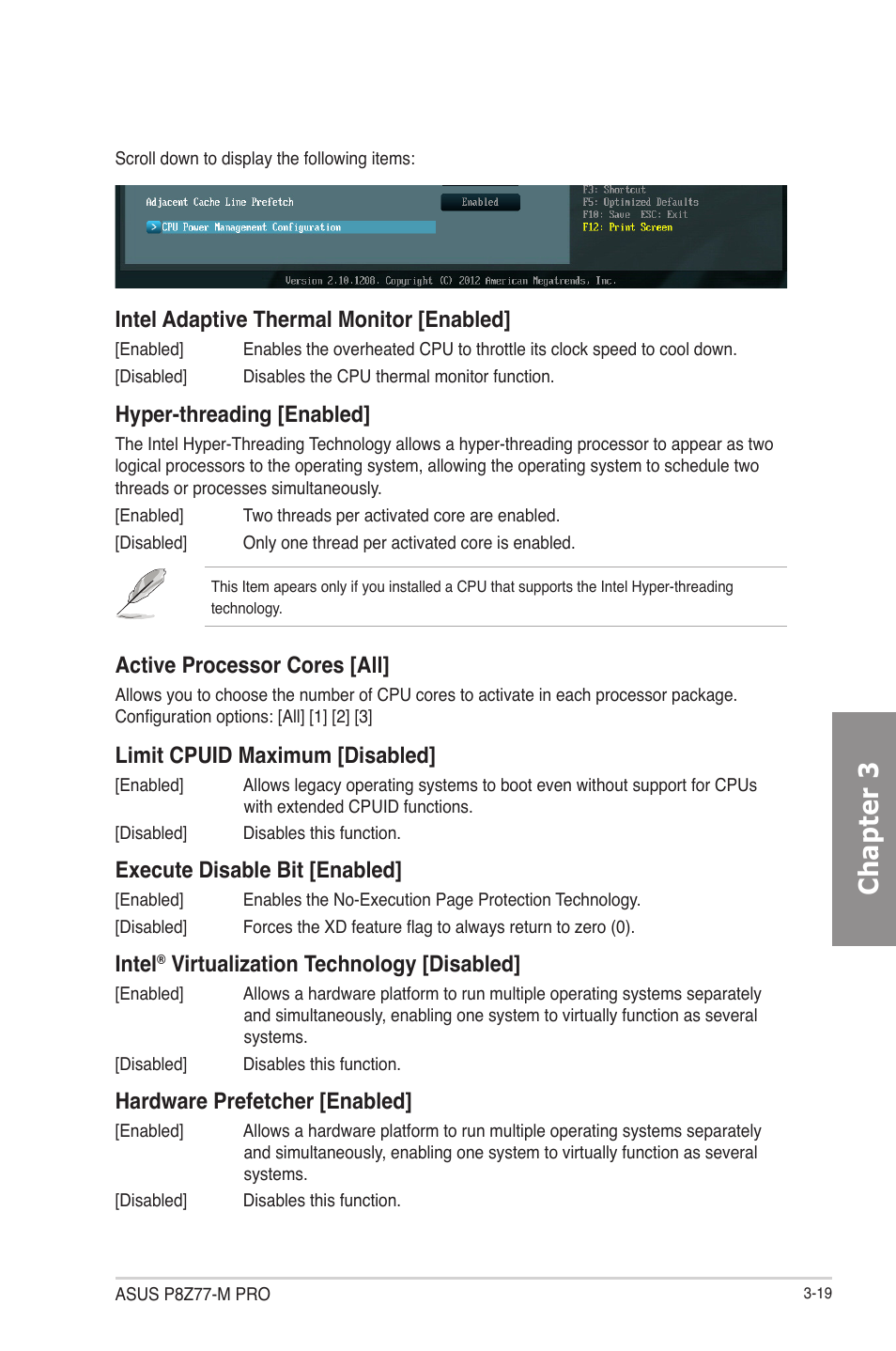 Scroll down to display the following items:

Adjacent Cache Line Prefetch Enabled
> CPU Power Management Configuration

F3: Shortcut
F5: Optimized Defaults
F10: Save ESC: Exit
F12: Print Screen

Version 2.10.1208. Copyright (C) 2012 American Megatrends, Inc.

Intel Adaptive Thermal Monitor [Enabled]

[Enabled] Enables the overheated CPU to throttle its clock speed to cool down.

[Disabled] Disables the CPU thermal monitor function.

Hyper-threading [Enabled]

The Intel Hyper-Threading Technology allows a hyper-threading processor to appear as two logical processors to the operating system, allowing the operating system to schedule two threads or processes simultaneously.

[Enabled] Two threads per activated core are enabled.

[Disabled] Only one thread per activated core is enabled.

This Item apears only if you installed a CPU that supports the Intel Hyper-threading technology.

Active Processor Cores [All]

Allows you to choose the number of CPU cores to activate in each processor package. Configuration options: [All] [1] [2] [3]

Limit CPUID Maximum [Disabled]

[Enabled] Allows legacy operating systems to boot even without support for CPUs with extended CPUID functions.

[Disabled] Disables this function.

Execute Disable Bit [Enabled]

[Enabled] Enables the No-Execution Page Protection Technology.

[Disabled] Forces the XD feature flag to always return to zero (0).

Intel® Virtualization Technology [Disabled]

[Enabled] Allows a hardware platform to run multiple operating systems separately and simultaneously, enabling one system to virtually function as several systems.

[Disabled] Disables this function.

Hardware Prefetcher [Enabled]

[Enabled] Allows a hardware platform to run multiple operating systems separately and simultaneously, enabling one system to virtually function as several systems.

[Disabled] Disables this function.

Chapter 3

ASUS P8Z77-M PRO 3-19